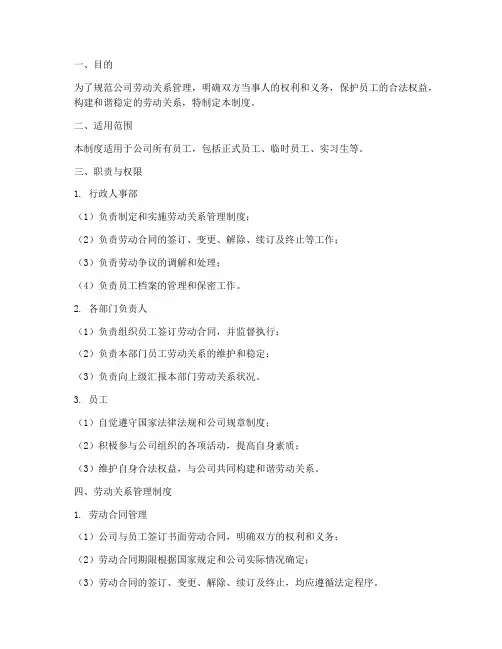 一、目的

为了规范公司劳动关系管理，明确双方当事人的权利和义务，保护员工的合法权益，构建和谐稳定的劳动关系，特制定本制度。

二、适用范围

本制度适用于公司所有员工，包括正式员工、临时员工、实习生等。

三、职责与权限

1. 行政人事部

（1）负责制定和实施劳动关系管理制度；

（2）负责劳动合同的签订、变更、解除、续订及终止等工作；

（3）负责劳动争议的调解和处理；

（4）负责员工档案的管理和保密工作。

2. 各部门负责人

（1）负责组织员工签订劳动合同，并监督执行；

（2）负责本部门员工劳动关系的维护和稳定；

（3）负责向上级汇报本部门劳动关系状况。

3. 员工

（1）自觉遵守国家法律法规和公司规章制度；

（2）积极参与公司组织的各项活动，提高自身素质；

（3）维护自身合法权益，与公司共同构建和谐劳动关系。

四、劳动关系管理制度

1. 劳动合同管理

（1）公司与员工签订书面劳动合同，明确双方的权利和义务；

（2）劳动合同期限根据国家规定和公司实际情况确定；

（3）劳动合同的签订、变更、解除、续订及终止，均应遵循法定程序。